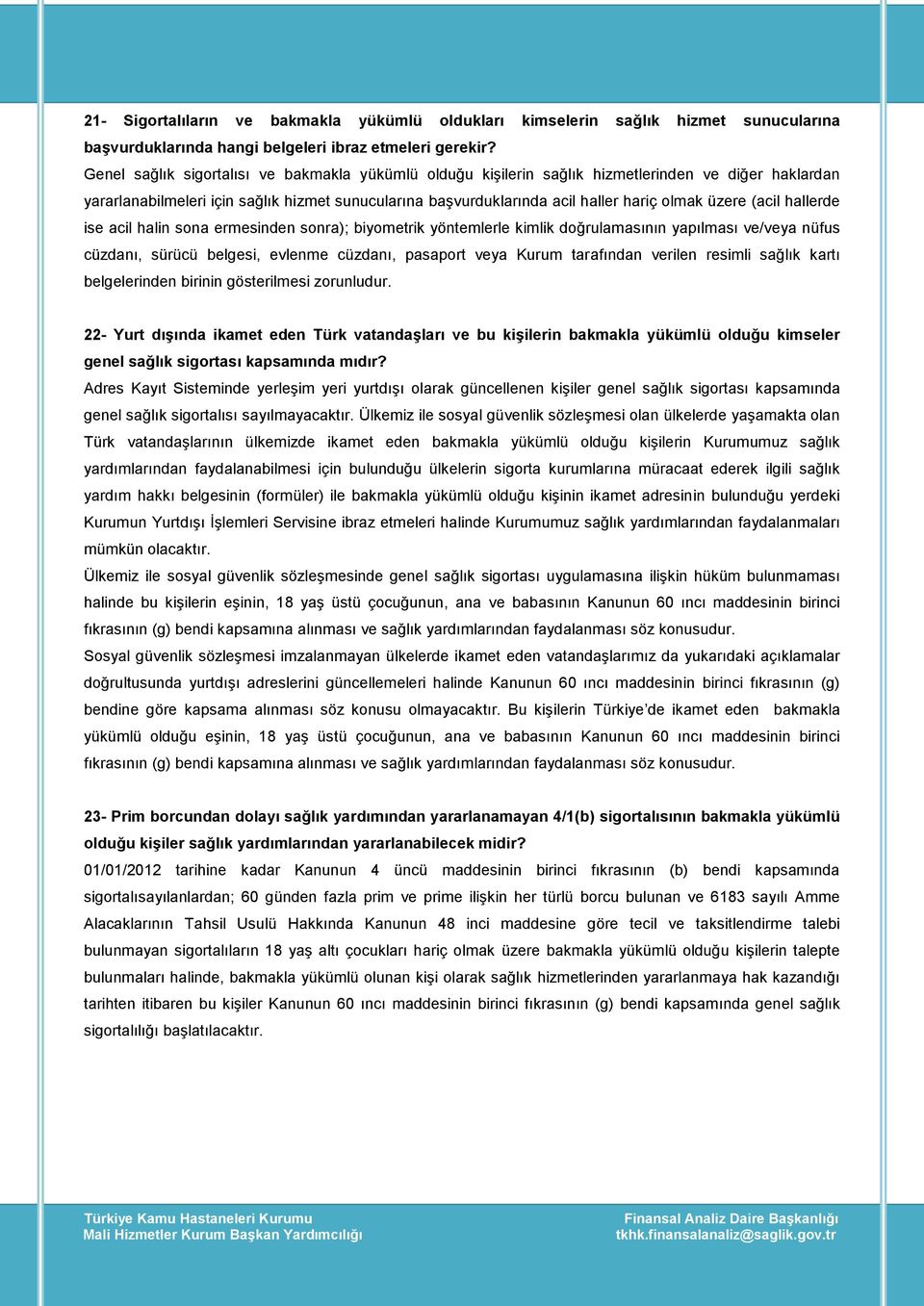 21- Sigortalıların ve bakmakla yükümlü oldukları kimselerin sağlık hizmet sunucularına başvurduklarında hangi belgeleri ibraz etmeleri gerekir?
Genel sağlık sigortalısı ve bakmakla yükümlü olduğu kişilerin sağlık hizmetlerinden ve diğer haklardan yararlanabilmeleri için sağlık hizmet sunucularına başvurduklarında acil haller hariç olmak üzere (acil hallerde ise acil halin sona ermesinden sonra); biyometrik yöntemlerle kimlik doğrulamasının yapılması ve/veya nüfus cüzdanı, sürücü belgesi, evlenme cüzdanı, pasaport veya Kurum tarafından verilen resimli sağlık kartı belgelerinden birinin gösterilmesi zorunludur.

22- Yurt dışında ikamet eden Türk vatandaşları ve bu kişilerin bakmakla yükümlü olduğu kimseler genel sağlık sigortası kapsamında mıdır?
Adres Kayıt Sisteminde yerleşim yeri yurtdışı olarak güncellenen kişiler genel sağlık sigortası kapsamında genel sağlık sigortalısı sayılmayacaktır. Ülkemiz ile sosyal güvenlik sözleşmesi olan ülkelerde yaşamakta olan Türk vatandaşlarının ülkemizde ikamet eden bakmakla yükümlü olduğu kişilerin Kurumumuz sağlık yardımlarından faydalanabilmesi için bulunduğu ülkelerin sigorta kurumlarına müracaat ederek ilgili sağlık yardım hakkı belgesinin (formüler) ile bakmakla yükümlü olduğu kişinin ikamet adresinin bulunduğu yerdeki Kurumun Yurtdışı İşlemleri Servisine ibraz etmeleri halinde Kurumumuz sağlık yardımlarından faydalanmaları mümkün olacaktır.
Ülkemiz ile sosyal güvenlik sözleşmesinde genel sağlık sigortası uygulamasına ilişkin hüküm bulunmaması halinde bu kişilerin eşinin, 18 yaş üstü çocuğunun, ana ve babasının Kanunun 60 ıncı maddesinin birinci fıkrasının (g) bendi kapsamına alınması ve sağlık yardımlarından faydalanması söz konusudur.
Sosyal güvenlik sözleşmesi imzalanmayan ülkelerde ikamet eden vatandaşlarımız da yukarıdaki açıklamalar doğrultusunda yurtdışı adreslerini güncellemeleri halinde Kanunun 60 ıncı maddesinin birinci fıkrasının (g) bendine göre kapsama alınması söz konusu olmayacaktır. Bu kişilerin Türkiye'de ikamet eden bakmakla yükümlü olduğu eşinin, 18 yaş üstü çocuğunun, ana ve babasının Kanunun 60 ıncı maddesinin birinci fıkrasının (g) bendi kapsamına alınması ve sağlık yardımlarından faydalanması söz konusudur.

23- Prim borcundan dolayı sağlık yardımından yararlanamayan 4/1(b) sigortalısının bakmakla yükümlü olduğu kişiler sağlık yardımlarından yararlanabilecek midir?
01/01/2012 tarihine kadar Kanunun 4 üncü maddesinin birinci fıkrasının (b) bendi kapsamında sigortalısayılanlardan; 60 günden fazla prim ve prime ilişkin her türlü borcu bulunan ve 6183 sayılı Amme Alacaklarının Tahsil Usulü Hakkında Kanunun 48 inci maddesine göre tecil ve taksitlendirme talebi bulunmayan sigortalıların 18 yaş altı çocukları hariç olmak üzere bakmakla yükümlü olduğu kişilerin talepte bulunmaları halinde, bakmakla yükümlü olunan kişi olarak sağlık hizmetlerinden yararlanmaya hak kazandığı tarihten itibaren bu kişiler Kanunun 60 ıncı maddesinin birinci fıkrasının (g) bendi kapsamında genel sağlık sigortalılığı başlatılacaktır.

Türkiye Kamu Hastaneleri Kurumu
Mali Hizmetler Kurum Başkan Yardımcılığı

Finansal Analiz Daire Başkanlığı
tkhk.finansalanaliz@saglik.gov.tr